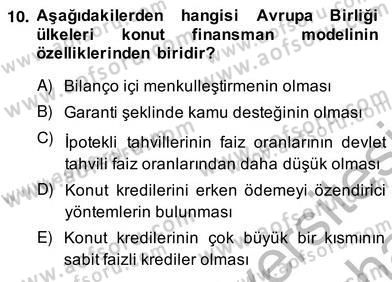 10. Aşağıdakilerden hangisi Avrupa Birliği ülkeleri konut finansman modelinin özelliklerinden biridir?

A) Bilanço içi menkulleştirmenin olması

B) Garanti şeklinde kamu desteğinin olması

C) İpotekli tahvillerinin faiz oranlarının devlet tahvili faiz oranlarından daha düşük olması

D) Konut kredilerini erken ödemeyi özendirici yöntemlerin bulunması

E) Konut kredilerinin çok büyük bir kısmının sabit faizli krediler olması

www.aofsoru.com